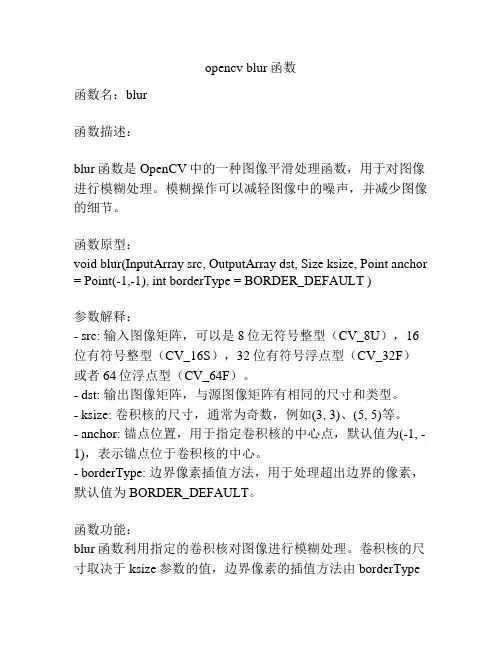 opencv blur 函数

函数名：blur

函数描述：

blur 函数是 OpenCV 中的一种图像平滑处理函数，用于对图像进行模糊处理。模糊操作可以减轻图像中的噪声，并减少图像的细节。

函数原型：
void blur(InputArray src, OutputArray dst, Size ksize, Point anchor = Point(-1,-1), int borderType = BORDER_DEFAULT )

参数解释：
- src: 输入图像矩阵，可以是 8 位无符号整型（CV_8U），16 位有符号整型（CV_16S），32 位有符号浮点型（CV_32F）或者 64 位浮点型（CV_64F）。
- dst: 输出图像矩阵，与源图像矩阵有相同的尺寸和类型。
- ksize: 卷积核的尺寸，通常为奇数，例如(3, 3)、(5, 5)等。
- anchor: 锚点位置，用于指定卷积核的中心点，默认值为(-1, -1)，表示锚点位于卷积核的中心。
- borderType: 边界像素插值方法，用于处理超出边界的像素，默认值为 BORDER_DEFAULT。

函数功能：
blur 函数利用指定的卷积核对图像进行模糊处理。卷积核的尺寸取决于 ksize 参数的值，边界像素的插值方法由 borderType